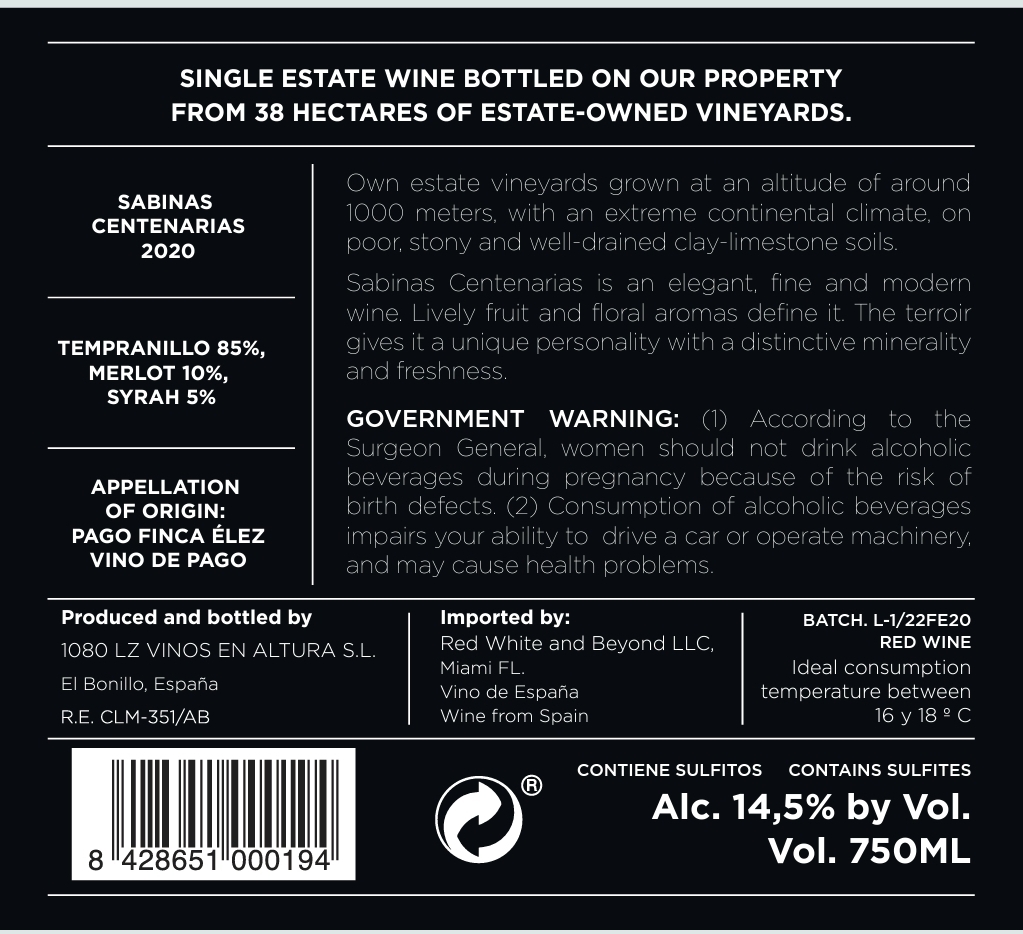 SINGLE ESTATE WINE BOTTLED ON OUR PROPERTY FROM 38 HECTARES OF ESTATE-OWNED VINEYARDS.

SABINAS
CENTENARIAS
2020

TEMPRANILLO 85%,
MERLOT 10%,
SYRAH 5%

APPELLATION
OF ORIGIN:
PAGO FINCA ÉLEZ
VINO DE PAGO

Own estate vineyards grown at an altitude of around 1000 meters, with an extreme continental climate, on poor, stony and well-drained clay-limestone soils.

Sabinas Centenarias is an elegant, fine and modern wine. Lively fruit and floral aromas define it. The terroir gives it a unique personality with a distinctive minerality and freshness.

GOVERNMENT WARNING: (1) According to the Surgeon General, women should not drink alcoholic beverages during pregnancy because of the risk of birth defects. (2) Consumption of alcoholic beverages impairs your ability to drive a car or operate machinery, and may cause health problems.

Produced and bottled by
1080 LZ VINOS EN ALTURA S.L.
El Bonillo, España
R.E. CLM-351/AB

Imported by:
Red White and Beyond LLC,
Miami FL.
Vino de España
Wine from Spain

BATCH. L-1/22FE20
RED WINE
Ideal consumption
temperature between
16 y 18 º C

8 428651 000194

®

CONTIENE SULFITOS CONTAINS SULFITES
Alc. 14,5% by Vol.
Vol. 750ML